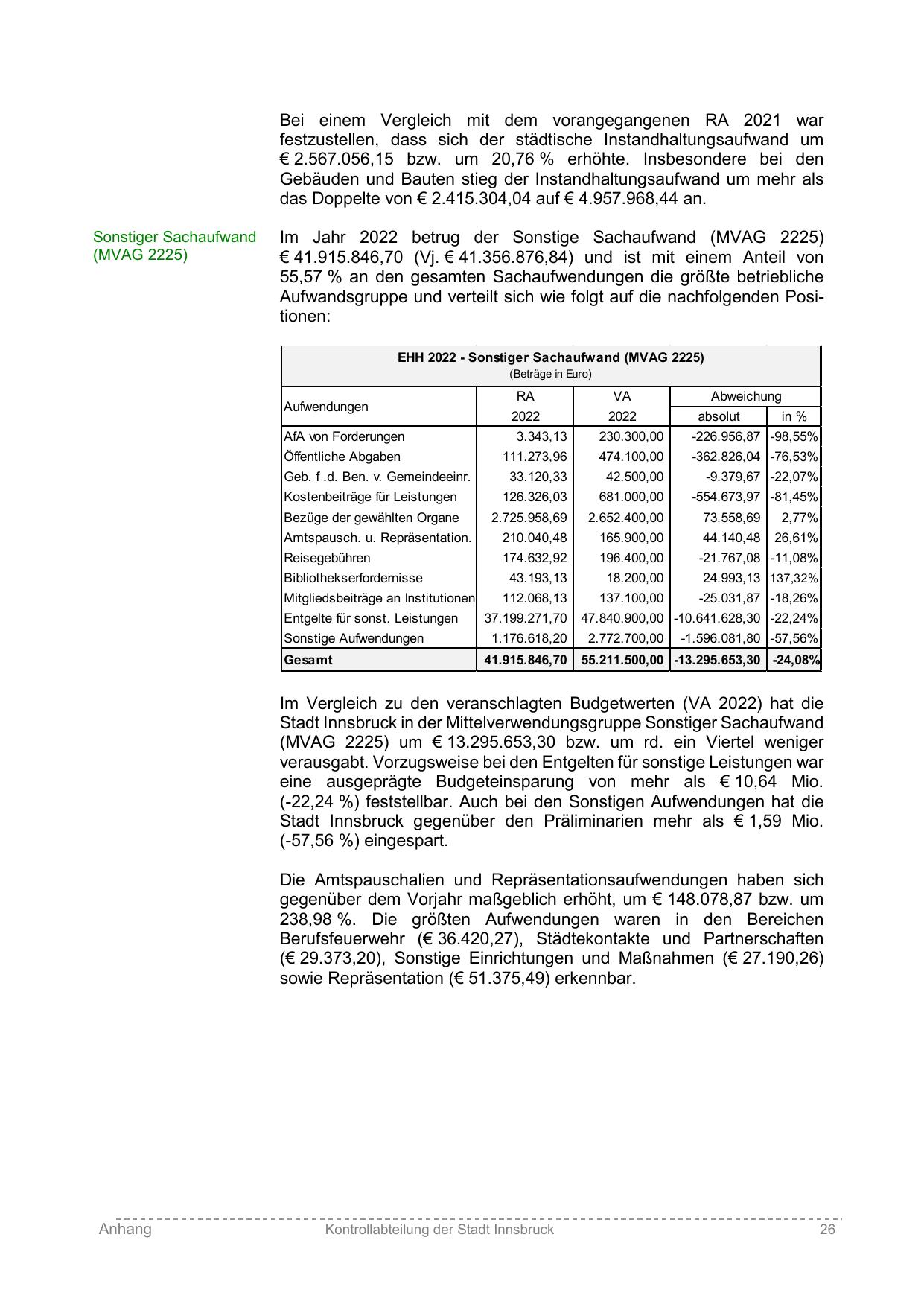 Bei einem Vergleich mit dem vorangegangenen RA 2021 war festzustellen, dass sich der städtische Instandhaltungsaufwand um € 2.567.056,15 bzw. um 20,76 % erhöhte. Insbesondere bei den Gebäuden und Bauten stieg der Instandhaltungsaufwand um mehr als das Doppelte von € 2.415.304,04 auf € 4.957.968,44 an.

Sonstiger Sachaufwand (MVAG 2225)

Im Jahr 2022 betrug der Sonstige Sachaufwand (MVAG 2225) € 41.915.846,70 (Vj. € 41.356.876,84) und ist mit einem Anteil von 55,57 % an den gesamten Sachaufwendungen die größte betriebliche Aufwandsgruppe und verteilt sich wie folgt auf die nachfolgenden Positionen:

EHH 2022 - Sonstiger Sachaufwand (MVAG 2225)
(Beträge in Euro)

| Aufwendungen | RA 2022 | VA 2022 | Abweichung absolut | Abweichung in % |
|---|---|---|---|---|
| AfA von Forderungen | 3.343,13 | 230.300,00 | -226.956,87 | -98,55% |
| Öffentliche Abgaben | 111.273,96 | 474.100,00 | -362.826,04 | -76,53% |
| Geb. f .d. Ben. v. Gemeindeeinr. | 33.120,33 | 42.500,00 | -9.379,67 | -22,07% |
| Kostenbeiträge für Leistungen | 126.326,03 | 681.000,00 | -554.673,97 | -81,45% |
| Bezüge der gewählten Organe | 2.725.958,69 | 2.652.400,00 | 73.558,69 | 2,77% |
| Amtspausch. u. Repräsentation. | 210.040,48 | 165.900,00 | 44.140,48 | 26,61% |
| Reisegebühren | 174.632,92 | 196.400,00 | -21.767,08 | -11,08% |
| Bibliothekserfordernisse | 43.193,13 | 18.200,00 | 24.993,13 | 137,32% |
| Mitgliedsbeiträge an Institutionen | 112.068,13 | 137.100,00 | -25.031,87 | -18,26% |
| Entgelte für sonst. Leistungen | 37.199.271,70 | 47.840.900,00 | -10.641.628,30 | -22,24% |
| Sonstige Aufwendungen | 1.176.618,20 | 2.772.700,00 | -1.596.081,80 | -57,56% |
| Gesamt | 41.915.846,70 | 55.211.500,00 | -13.295.653,30 | -24,08% |

Im Vergleich zu den veranschlagten Budgetwerten (VA 2022) hat die Stadt Innsbruck in der Mittelverwendungsgruppe Sonstiger Sachaufwand (MVAG 2225) um € 13.295.653,30 bzw. um rd. ein Viertel weniger verausgabt. Vorzugsweise bei den Entgelten für sonstige Leistungen war eine ausgeprägte Budgeteinsparung von mehr als € 10,64 Mio. (-22,24 %) feststellbar. Auch bei den Sonstigen Aufwendungen hat die Stadt Innsbruck gegenüber den Präliminarien mehr als € 1,59 Mio. (-57,56 %) eingespart.

Die Amtspauschalien und Repräsentationsaufwendungen haben sich gegenüber dem Vorjahr maßgeblich erhöht, um € 148.078,87 bzw. um 238,98 %. Die größten Aufwendungen waren in den Bereichen Berufsfeuerwehr (€ 36.420,27), Städtekontakte und Partnerschaften (€ 29.373,20), Sonstige Einrichtungen und Maßnahmen (€ 27.190,26) sowie Repräsentation (€ 51.375,49) erkennbar.

Anhang Kontrollabteilung der Stadt Innsbruck 26